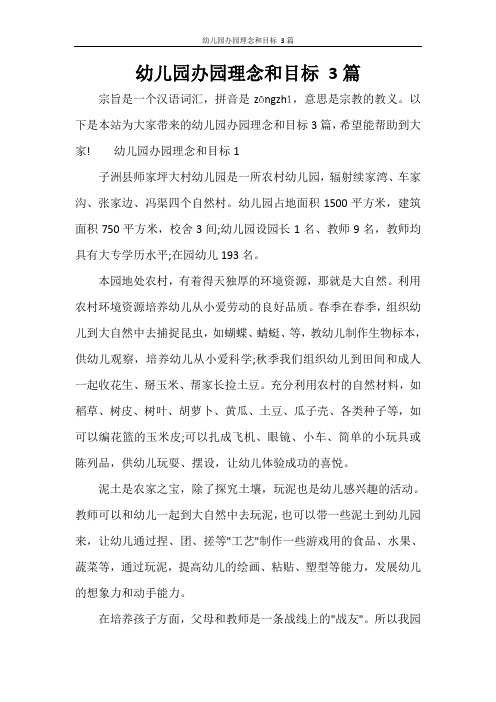 幼儿园办园理念和目标 3篇

幼儿园办园理念和目标 3篇

宗旨是一个汉语词汇，拼音是 zōngzhǐ，意思是宗教的教义。以下是本站为大家带来的幼儿园办园理念和目标3篇，希望能帮助到大家!　　幼儿园办园理念和目标1

子洲县师家坪大村幼儿园是一所农村幼儿园，辐射续家湾、车家沟、张家边、冯渠四个自然村。幼儿园占地面积1500平方米，建筑面积750平方米，校舍3间;幼儿园设园长1名、教师9名，教师均具有大专学历水平;在园幼儿193名。

本园地处农村，有着得天独厚的环境资源，那就是大自然。利用农村环境资源培养幼儿从小爱劳动的良好品质。春季在春季，组织幼儿到大自然中去捕捉昆虫，如蝴蝶、蜻蜓、等，教幼儿制作生物标本，供幼儿观察，培养幼儿从小爱科学;秋季我们组织幼儿到田间和成人一起收花生、掰玉米、帮家长捡土豆。充分利用农村的自然材料，如稻草、树皮、树叶、胡萝卜、黄瓜、土豆、瓜子壳、各类种子等，如可以编花篮的玉米皮;可以扎成飞机、眼镜、小车、简单的小玩具或陈列品，供幼儿玩耍、摆设，让幼儿体验成功的喜悦。

泥土是农家之宝，除了探究土壤，玩泥也是幼儿感兴趣的活动。教师可以和幼儿一起到大自然中去玩泥，也可以带一些泥土到幼儿园来，让幼儿通过捏、团、搓等"工艺"制作一些游戏用的食品、水果、蔬菜等，通过玩泥，提高幼儿的绘画、粘贴、塑型等能力，发展幼儿的想象力和动手能力。

在培养孩子方面，父母和教师是一条战线上的"战友"。所以我园